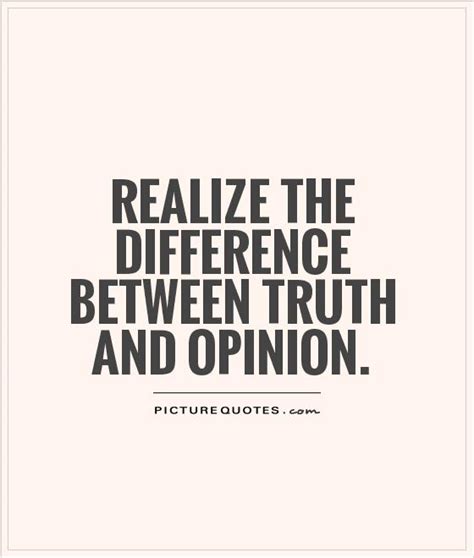 REALIZE THE DIFFERENCE BETWEEN TRUTH AND OPINION.

PICTUREQUOTES.com